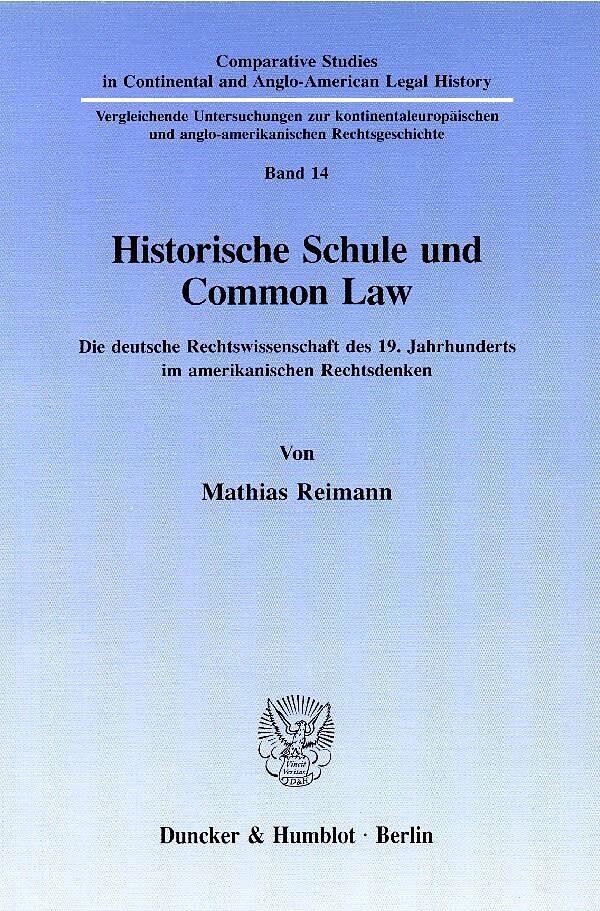 Comparative Studies
in Continental and Anglo-American Legal History

Vergleichende Untersuchungen zur kontinentaleuropäischen und anglo-amerikanischen Rechtsgeschichte

Band 14

Historische Schule und Common Law

Die deutsche Rechtswissenschaft des 19. Jahrhunderts im amerikanischen Rechtsdenken

Von

Mathias Reimann

Duncker & Humblot · Berlin